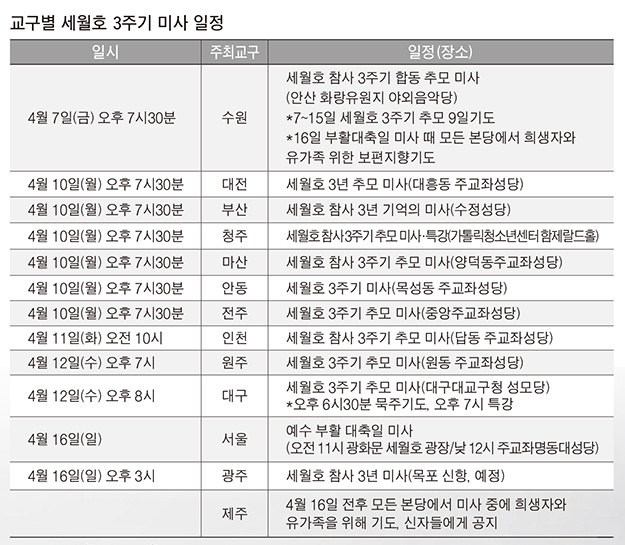 교구별 세월호 3주기 미사 일정

| 일시 | 주최교구 | 일정(장소) |
|---|---|---|
| 4월 7일(금) 오후 7시30분 | 수원 | 세월호 참사 3주기 합동 추모 미사 (안산 화랑유원지 야외음악당) *7~15일 세월호 3주기 추모 9일기도 *16일 부활대축일 미사 때 모든 본당에서 희생자와 유가족 위한 보편지향기도 |
| 4월 10일(월) 오후 7시30분 | 대전 | 세월호 3년 추모 미사(대흥동 주교좌성당) |
| 4월 10일(월) 오후 7시30분 | 부산 | 세월호 참사 3년 기억의 미사(수정성당) |
| 4월 10일(월) 오후 7시30분 | 청주 | 세월호참사3주기추모 미사·특강(가톨릭청소년센터 함제랄드홀) |
| 4월 10일(월) 오후 7시30분 | 마산 | 세월호 참사 3주기 추모 미사(양덕동주교좌성당) |
| 4월 10일(월) 오후 7시30분 | 안동 | 세월호 3주기 미사(목성동 주교좌성당) |
| 4월 10일(월) 오후 7시30분 | 전주 | 세월호 3주기 추모 미사(중앙주교좌성당) |
| 4월 11일(화) 오전 10시 | 인천 | 세월호 참사 3주기 추모 미사(답동 주교좌성당) |
| 4월 12일(수) 오후 7시 | 원주 | 세월호 3주기 추모 미사(원동 주교좌성당) |
| 4월 12일(수) 오후 8시 | 대구 | 세월호 3주기 추모 미사(대구대교구청 성모당) *오후 6시30분 묵주기도, 오후 7시 특강 |
| 4월 16일(일) | 서울 | 예수 부활 대축일 미사 (오전 11시 광화문 세월호 광장/낮 12시 주교좌명동대성당) |
| 4월 16일(일) 오후 3시 | 광주 | 세월호 참사 3년 미사(목포 신항, 예정) |
|  | 제주 | 4월 16일 전후 모든 본당에서 미사 중에 희생자와 유가족을 위해 기도, 신자들에게 공지 |